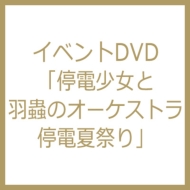 イベントDVD
「停電少女と
羽蟲のオーケストラ
停電夏祭り」